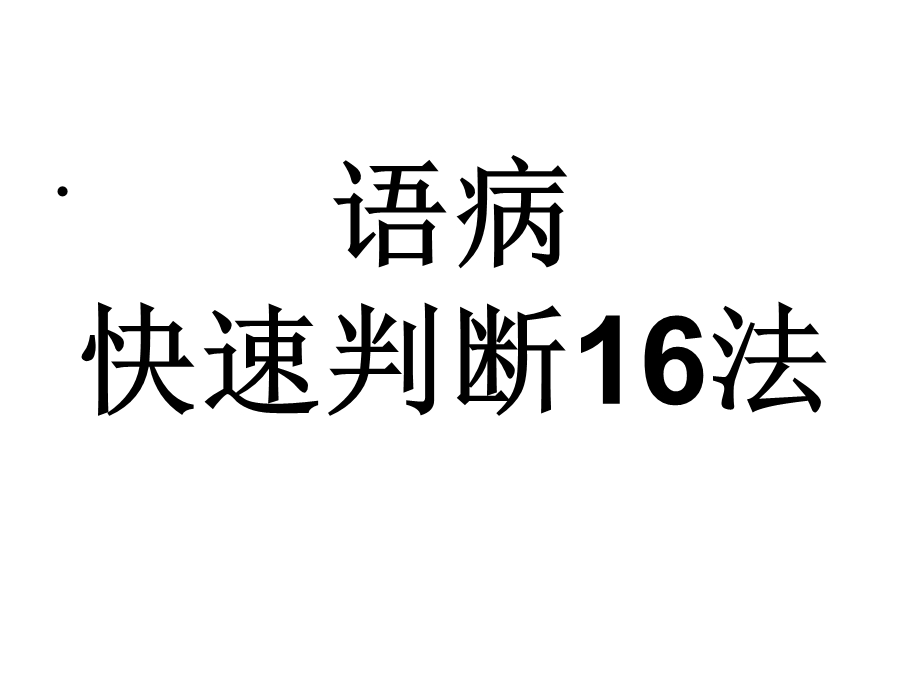 语病
快速判断16法